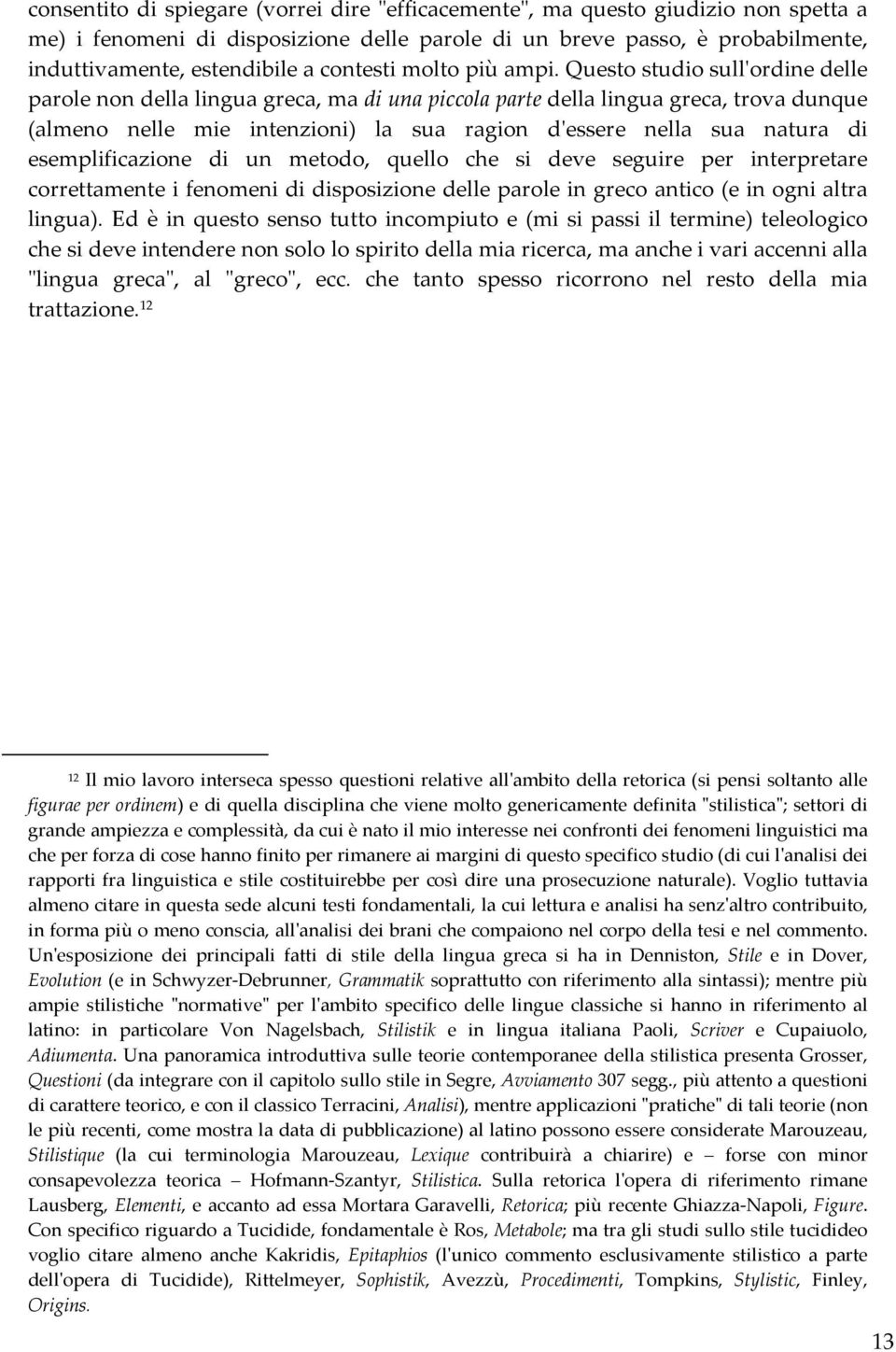 consentito di spiegare (vorrei dire "efficacemente", ma questo giudizio non spetta a me) i fenomeni di disposizione delle parole di un breve passo, è probabilmente, induttivamente, estendibile a contesti molto più ampi. Questo studio sull'ordine delle parole non della lingua greca, ma di una piccola parte della lingua greca, trova dunque (almeno nelle mie intenzioni) la sua ragion d'essere nella sua natura di esemplificazione di un metodo, quello che si deve seguire per interpretare correttamente i fenomeni di disposizione delle parole in greco antico (e in ogni altra lingua). Ed è in questo senso tutto incompiuto e (mi si passi il termine) teleologico che si deve intendere non solo lo spirito della mia ricerca, ma anche i vari accenni alla "lingua greca", al "greco", ecc. che tanto spesso ricorrono nel resto della mia trattazione.$^{12}$

$^{12}$ Il mio lavoro interseca spesso questioni relative all'ambito della retorica (si pensi soltanto alle figurae per ordinem) e di quella disciplina che viene molto genericamente definita "stilistica"; settori di grande ampiezza e complessità, da cui è nato il mio interesse nei confronti dei fenomeni linguistici ma che per forza di cose hanno finito per rimanere ai margini di questo specifico studio (di cui l'analisi dei rapporti fra linguistica e stile costituirebbe per così dire una prosecuzione naturale). Voglio tuttavia almeno citare in questa sede alcuni testi fondamentali, la cui lettura e analisi ha senz'altro contribuito, in forma più o meno conscia, all'analisi dei brani che compaiono nel corpo della tesi e nel commento. Un'esposizione dei principali fatti di stile della lingua greca si ha in Denniston, Stile e in Dover, Evolution (e in Schwyzer-Debrunner, Grammatik soprattutto con riferimento alla sintassi); mentre più ampie stilistiche "normative" per l'ambito specifico delle lingue classiche si hanno in riferimento al latino: in particolare Von Nagelsbach, Stilistik e in lingua italiana Paoli, Scriver e Cupaiuolo, Adiumenta. Una panoramica introduttiva sulle teorie contemporanee della stilistica presenta Grosser, Questioni (da integrare con il capitolo sullo stile in Segre, Avviamento 307 segg., più attento a questioni di carattere teorico, e con il classico Terracini, Analisi), mentre applicazioni "pratiche" di tali teorie (non le più recenti, come mostra la data di pubblicazione) al latino possono essere considerate Marouzeau, Stilistique (la cui terminologia Marouzeau, Lexique contribuirà a chiarire) e – forse con minor consapevolezza teorica – Hofmann-Szantyr, Stilistica. Sulla retorica l'opera di riferimento rimane Lausberg, Elementi, e accanto ad essa Mortara Garavelli, Retorica; più recente Ghiazza-Napoli, Figure. Con specifico riguardo a Tucidide, fondamentale è Ros, Metabole; ma tra gli studi sullo stile tucidideo voglio citare almeno anche Kakridis, Epitaphios (l'unico commento esclusivamente stilistico a parte dell'opera di Tucidide), Rittelmeyer, Sophistik, Avezzù, Procedimenti, Tompkins, Stylistic, Finley, Origins.

13